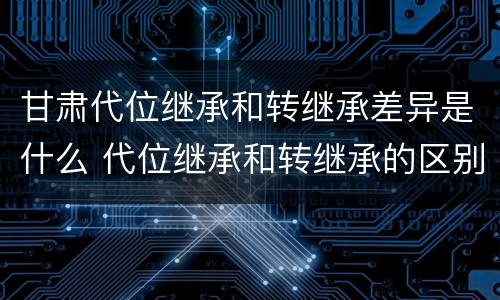 甘肃代位继承和转继承差异是什么 代位继承和转继承的区别